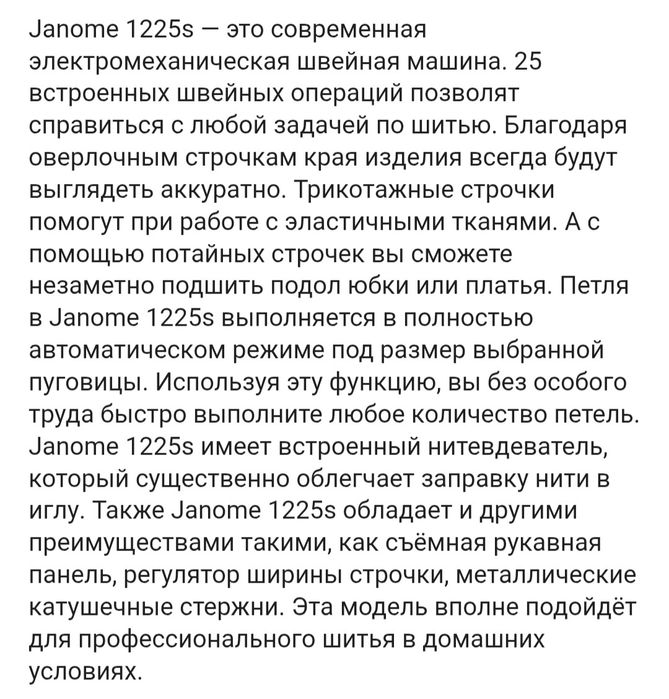 Janome 1225s — это современная электромеханическая швейная машина. 25 встроенных швейных операций позволят справиться с любой задачей по шитью. Благодаря оверлочным строчкам края изделия всегда будут выглядеть аккуратно. Трикотажные строчки помогут при работе с эластичными тканями. А с помощью потайных строчек вы сможете незаметно подшить подол юбки или платья. Петля в Janome 1225s выполняется в полностью автоматическом режиме под размер выбранной пуговицы. Используя эту функцию, вы без особого труда быстро выполните любое количество петель. Janome 1225s имеет встроенный нитевдеватель, который существенно облегчает заправку нити в иглу. Также Janome 1225s обладает и другими преимуществами такими, как съёмная рукавная панель, регулятор ширины строчки, металлические катушечные стержни. Эта модель вполне подойдёт для профессионального шитья в домашних условиях.